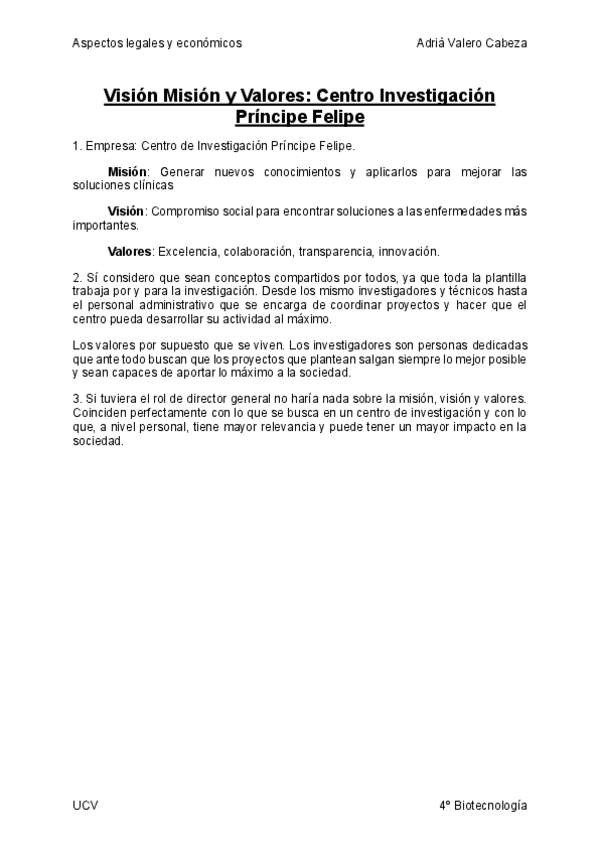 Aspectos legales y económicos

Adrià Valero Cabeza

Visión Misión y Valores: Centro Investigación Príncipe Felipe

1. Empresa: Centro de Investigación Príncipe Felipe.

Misión: Generar nuevos conocimientos y aplicarlos para mejorar las soluciones clínicas

Visión: Compromiso social para encontrar soluciones a las enfermedades más importantes.

Valores: Excelencia, colaboración, transparencia, innovación.

2. Sí considero que sean conceptos compartidos por todos, ya que toda la plantilla trabaja por y para la investigación. Desde los mismo investigadores y técnicos hasta el personal administrativo que se encarga de coordinar proyectos y hacer que el centro pueda desarrollar su actividad al máximo.

Los valores por supuesto que se viven. Los investigadores son personas dedicadas que ante todo buscan que los proyectos que plantean salgan siempre lo mejor posible y sean capaces de aportar lo máximo a la sociedad.

3. Si tuviera el rol de director general no haría nada sobre la misión, visión y valores. Coinciden perfectamente con lo que se busca en un centro de investigación y con lo que, a nivel personal, tiene mayor relevancia y puede tener un mayor impacto en la sociedad.

UCV

4º Biotecnología